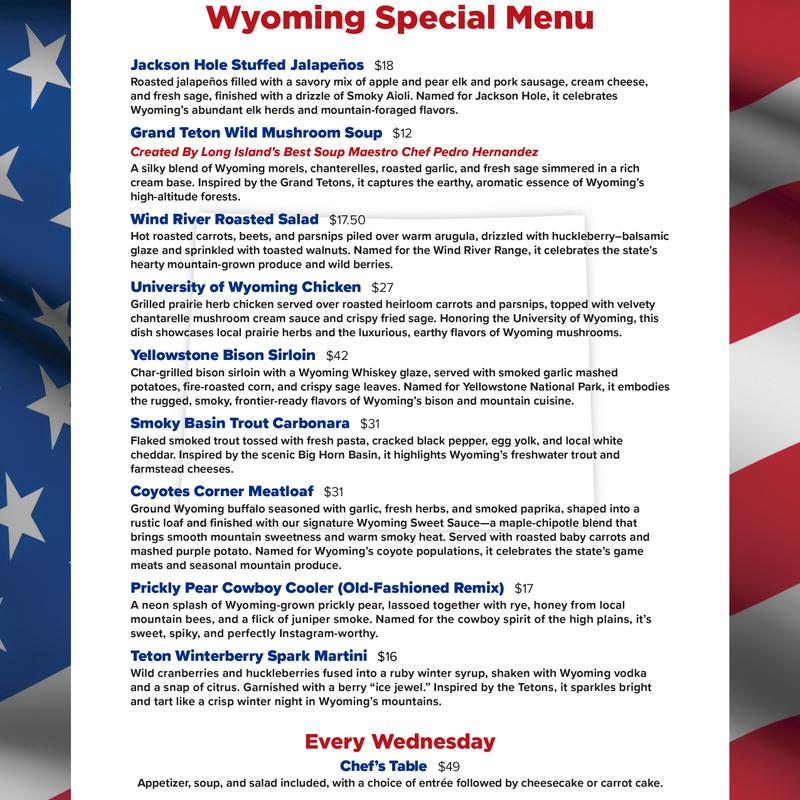 Wyoming Special Menu

Jackson Hole Stuffed Jalapeños $18
Roasted jalapeños filled with a savory mix of apple and pear elk and pork sausage, cream cheese, and fresh sage, finished with a drizzle of Smoky Aioli. Named for Jackson Hole, it celebrates Wyoming's abundant elk herds and mountain-foraged flavors.

Grand Teton Wild Mushroom Soup $12
Created By Long Island's Best Soup Maestro Chef Pedro Hernandez
A silky blend of Wyoming morels, chanterelles, roasted garlic, and fresh sage simmered in a rich cream base. Inspired by the Grand Tetons, it captures the earthy, aromatic essence of Wyoming's high-altitude forests.

Wind River Roasted Salad $17.50
Hot roasted carrots, beets, and parsnips piled over warm arugula, drizzled with huckleberry–balsamic glaze and sprinkled with toasted walnuts. Named for the Wind River Range, it celebrates the state's hearty mountain-grown produce and wild berries.

University of Wyoming Chicken $27
Grilled prairie herb chicken served over roasted heirloom carrots and parsnips, topped with velvety chantarelle mushroom cream sauce and crispy fried sage. Honoring the University of Wyoming, this dish showcases local prairie herbs and the luxurious, earthy flavors of Wyoming mushrooms.

Yellowstone Bison Sirloin $42
Char-grilled bison sirloin with a Wyoming Whiskey glaze, served with smoked garlic mashed potatoes, fire-roasted corn, and crispy sage leaves. Named for Yellowstone National Park, it embodies the rugged, smoky, frontier-ready flavors of Wyoming's bison and mountain cuisine.

Smoky Basin Trout Carbonara $31
Flaked smoked trout tossed with fresh pasta, cracked black pepper, egg yolk, and local white cheddar. Inspired by the scenic Big Horn Basin, it highlights Wyoming's freshwater trout and farmstead cheeses.

Coyotes Corner Meatloaf $31
Ground Wyoming buffalo seasoned with garlic, fresh herbs, and smoked paprika, shaped into a rustic loaf and finished with our signature Wyoming Sweet Sauce—a maple-chipotle blend that brings smooth mountain sweetness and warm smoky heat. Served with roasted baby carrots and mashed purple potato. Named for Wyoming's coyote populations, it celebrates the state's game meats and seasonal mountain produce.

Prickly Pear Cowboy Cooler (Old-Fashioned Remix) $17
A neon splash of Wyoming-grown prickly pear, lassoed together with rye, honey from local mountain bees, and a flick of juniper smoke. Named for the cowboy spirit of the high plains, it's sweet, spiky, and perfectly Instagram-worthy.

Teton Winterberry Spark Martini $16
Wild cranberries and huckleberries fused into a ruby winter syrup, shaken with Wyoming vodka and a snap of citrus. Garnished with a berry "ice jewel." Inspired by the Tetons, it sparkles bright and tart like a crisp winter night in Wyoming's mountains.

Every Wednesday
Chef's Table $49
Appetizer, soup, and salad included, with a choice of entrée followed by cheesecake or carrot cake.